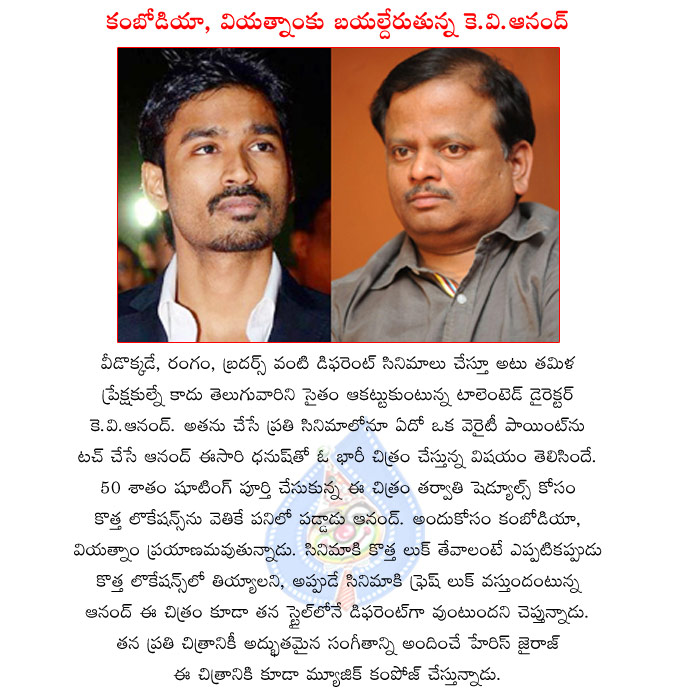 కంబోడియా, వియత్నాంకు బయల్దేరుతున్న కె.వి.ఆనంద్

వీడొక్కడే, రంగం, బ్రదర్స్ వంటి డిఫరెంట్ సినిమాలు చేస్తూ అటు తమిళ ప్రేక్షకుల్నే కాదు తెలుగువారిని సైతం ఆకట్టుకుంటున్న టాలెంటెడ్ డైరెక్టర్ కె.వి.ఆనంద్. అతను చేసే ప్రతి సినిమాలోనూ ఏదో ఒక వెరైటీ పాయింట్‌ను టచ్ చేసే ఆనంద్ ఈసారి ధనుష్‌తో ఓ భారీ చిత్రం చేస్తున్న విషయం తెలిసిందే. 50 శాతం షూటింగ్ పూర్తి చేసుకున్న ఈ చిత్రం తర్వాతి షెడ్యూల్స్ కోసం కొత్త లొకేషన్స్‌ను వెతికే పనిలో పడ్డాడు ఆనంద్. అందుకోసం కంబోడియా, వియత్నాం ప్రయాణమవుతున్నాడు. సినిమాకి కొత్త లుక్ తేవాలంటే ఎప్పటికప్పుడు కొత్త లొకేషన్స్‌లో తియ్యాలని, అప్పుడే సినిమాకి ఫ్రెష్ లుక్ వస్తుందంటున్న ఆనంద్ ఈ చిత్రం కూడా తన స్టైల్‌లోనే డిఫరెంట్‌గా వుంటుందని చెప్తున్నాడు. తన ప్రతి చిత్రానికీ అద్భుతమైన సంగీతాన్ని అందించే హేరిస్ జైరాజ్ ఈ చిత్రానికి కూడా మ్యూజిక్ కంపోజ్ చేస్తున్నాడు.